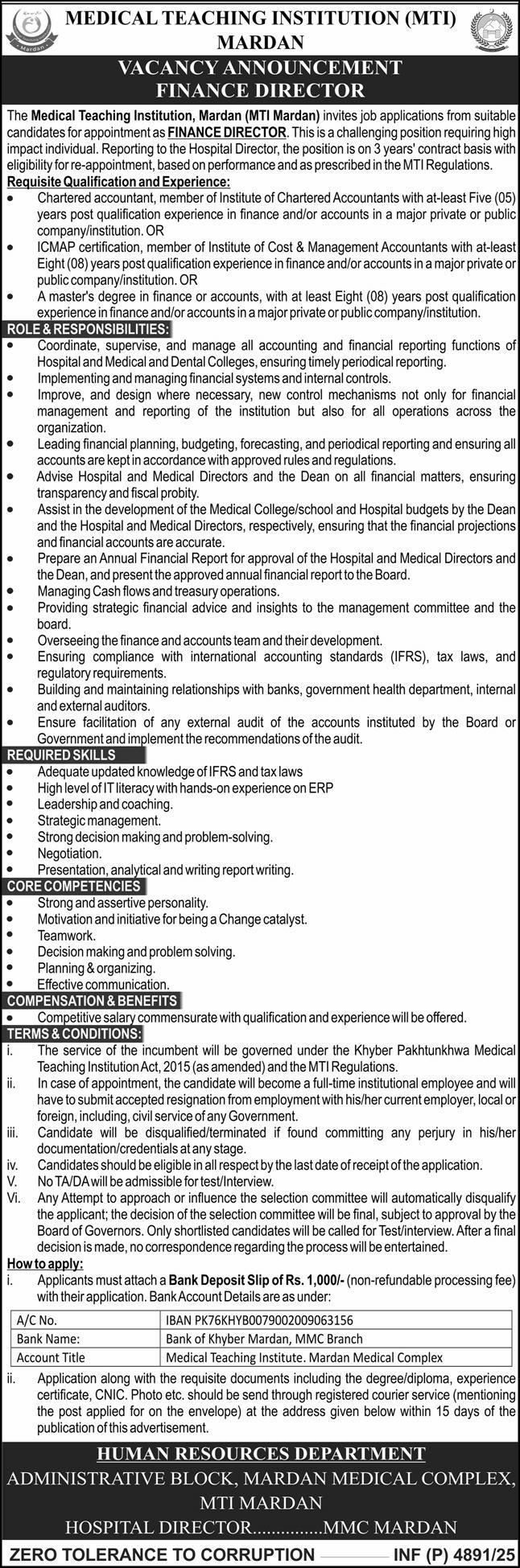 Mardan

MEDICAL TEACHING INSTITUTION (MTI) MARDAN

VACANCY ANNOUNCEMENT
FINANCE DIRECTOR

The Medical Teaching Institution, Mardan (MTI Mardan) invites job applications from suitable candidates for appointment as FINANCE DIRECTOR. This is a challenging position requiring high impact individual. Reporting to the Hospital Director, the position is on 3 years' contract basis with eligibility for re-appointment, based on performance and as prescribed in the MTI Regulations.

Requisite Qualification and Experience:
• Chartered accountant, member of Institute of Chartered Accountants with at-least Five (05) years post qualification experience in finance and/or accounts in a major private or public company/institution. OR
• ICMAP certification, member of Institute of Cost & Management Accountants with at-least Eight (08) years post qualification experience in finance and/or accounts in a major private or public company/institution. OR
• A master's degree in finance or accounts, with at least Eight (08) years post qualification experience in finance and/or accounts in a major private or public company/institution.

ROLE & RESPONSIBILITIES:
• Coordinate, supervise, and manage all accounting and financial reporting functions of Hospital and Medical and Dental Colleges, ensuring timely periodical reporting.
• Implementing and managing financial systems and internal controls.
• Improve, and design where necessary, new control mechanisms not only for financial management and reporting of the institution but also for all operations across the organization.
• Leading financial planning, budgeting, forecasting, and periodical reporting and ensuring all accounts are kept in accordance with approved rules and regulations.
• Advise Hospital and Medical Directors and the Dean on all financial matters, ensuring transparency and fiscal probity.
• Assist in the development of the Medical College/school and Hospital budgets by the Dean and the Hospital and Medical Directors, respectively, ensuring that the financial projections and financial accounts are accurate.
• Prepare an Annual Financial Report for approval of the Hospital and Medical Directors and the Dean, and present the approved annual financial report to the Board.
• Managing Cash flows and treasury operations.
• Providing strategic financial advice and insights to the management committee and the board.
• Overseeing the finance and accounts team and their development.
• Ensuring compliance with international accounting standards (IFRS), tax laws, and regulatory requirements.
• Building and maintaining relationships with banks, government health department, internal and external auditors.
• Ensure facilitation of any external audit of the accounts instituted by the Board or Government and implement the recommendations of the audit.

REQUIRED SKILLS
• Adequate updated knowledge of IFRS and tax laws
• High level of IT literacy with hands-on experience on ERP
• Leadership and coaching.
• Strategic management.
• Strong decision making and problem-solving.
• Negotiation.
• Presentation, analytical and writing report writing.

CORE COMPETENCIES
• Strong and assertive personality.
• Motivation and initiative for being a Change catalyst.
• Teamwork.
• Decision making and problem solving.
• Planning & organizing.
• Effective communication.

COMPENSATION & BENEFITS
• Competitive salary commensurate with qualification and experience will be offered.

TERMS & CONDITIONS:
i. The service of the incumbent will be governed under the Khyber Pakhtunkhwa Medical Teaching Institution Act, 2015 (as amended) and the MTI Regulations.
ii. In case of appointment, the candidate will become a full-time institutional employee and will have to submit accepted resignation from employment with his/her current employer, local or foreign, including, civil service of any Government.
iii. Candidate will be disqualified/terminated if found committing any perjury in his/her documentation/credentials at any stage.
iv. Candidates should be eligible in all respect by the last date of receipt of the application.
V. No TA/DA will be admissible for test/Interview.
Vi. Any Attempt to approach or influence the selection committee will automatically disqualify the applicant; the decision of the selection committee will be final, subject to approval by the Board of Governors. Only shortlisted candidates will be called for Test/interview. After a final decision is made, no correspondence regarding the process will be entertained.

How to apply:
i. Applicants must attach a Bank Deposit Slip of Rs. 1,000/- (non-refundable processing fee) with their application. Bank Account Details are as under:

| A/C No. | IBAN PK76KHYB0079002009063156 |
|---|---|
| Bank Name: | Bank of Khyber Mardan, MMC Branch |
| Account Title | Medical Teaching Institute. Mardan Medical Complex |

ii. Application along with the requisite documents including the degree/diploma, experience certificate, CNIC. Photo etc. should be send through registered courier service (mentioning the post applied for on the envelope) at the address given below within 15 days of the publication of this advertisement.

HUMAN RESOURCES DEPARTMENT
ADMINISTRATIVE BLOCK, MARDAN MEDICAL COMPLEX, MTI MARDAN
HOSPITAL DIRECTOR..............MMC MARDAN

ZERO TOLERANCE TO CORRUPTION INF (P) 4891/25